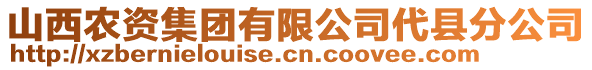 山西农资集团有限公司代县分公司
http://xzbernielouise.cn.coovee.com